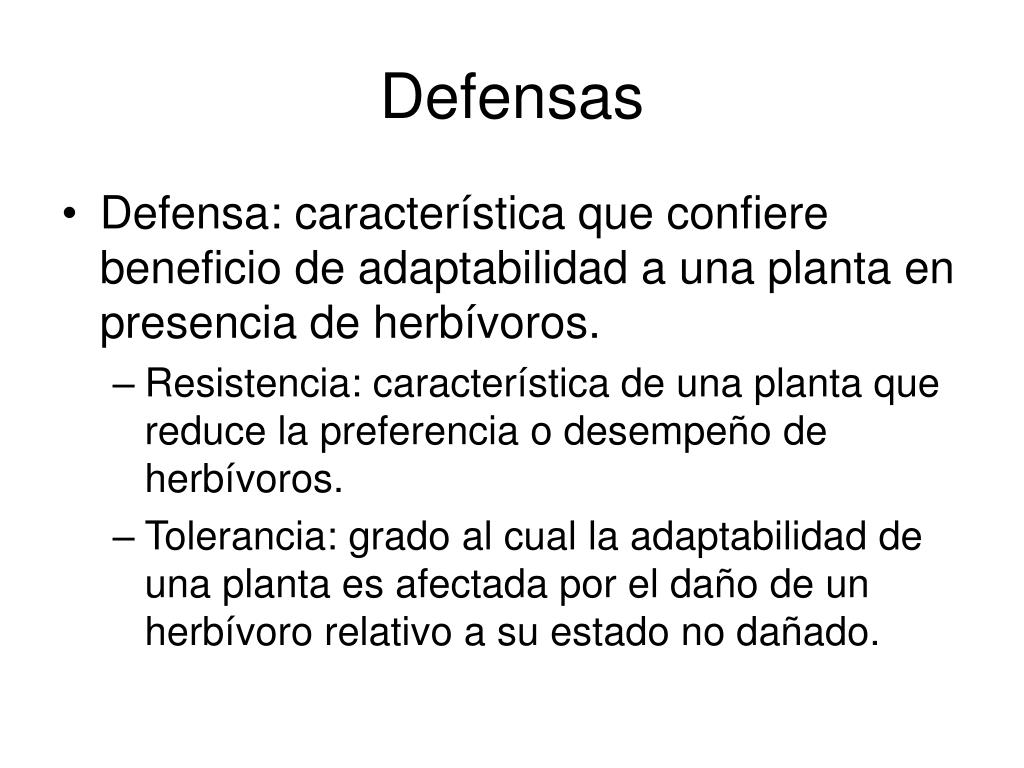 Defensas

• Defensa: característica que confiere beneficio de adaptabilidad a una planta en presencia de herbívoros.

– Resistencia: característica de una planta que reduce la preferencia o desempeño de herbívoros.

– Tolerancia: grado al cual la adaptabilidad de una planta es afectada por el daño de un herbívoro relativo a su estado no dañado.